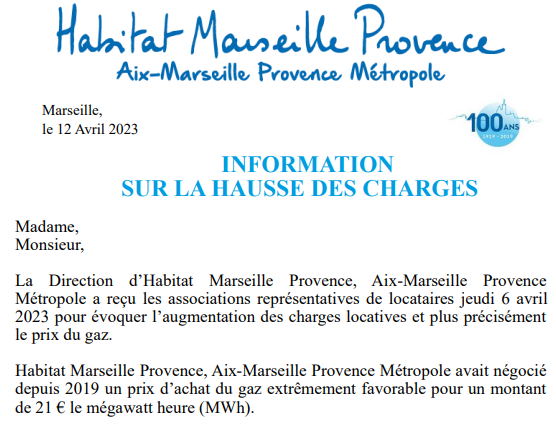 Habitat Marseille Provence
Aix-Marseille Provence Métropole

Marseille,
le 12 Avril 2023

100 ANS
1919 - 2019

INFORMATION
SUR LA HAUSSE DES CHARGES

Madame,
Monsieur,

La Direction d'Habitat Marseille Provence, Aix-Marseille Provence Métropole a reçu les associations représentatives de locataires jeudi 6 avril 2023 pour évoquer l'augmentation des charges locatives et plus précisément le prix du gaz.

Habitat Marseille Provence, Aix-Marseille Provence Métropole avait négocié depuis 2019 un prix d'achat du gaz extrêmement favorable pour un montant de 21 € le mégawatt heure (MWh).